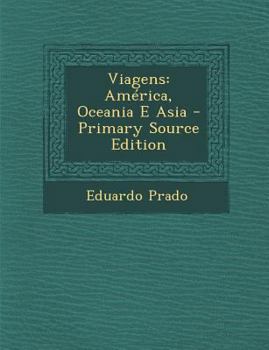 Viagens: América, Oceania E Asia - Primary Source Edition

Eduardo Prado